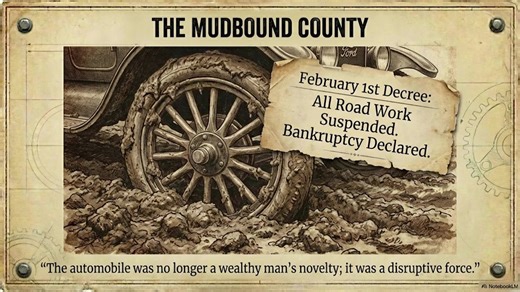 THE MUDBOUND COUNTY

Ford

February 1st Decree:
All Road Work Suspended.
Bankruptcy Declared.

"The automobile was no longer a wealthy man's novelty; it was a disruptive force."

NotebookLM